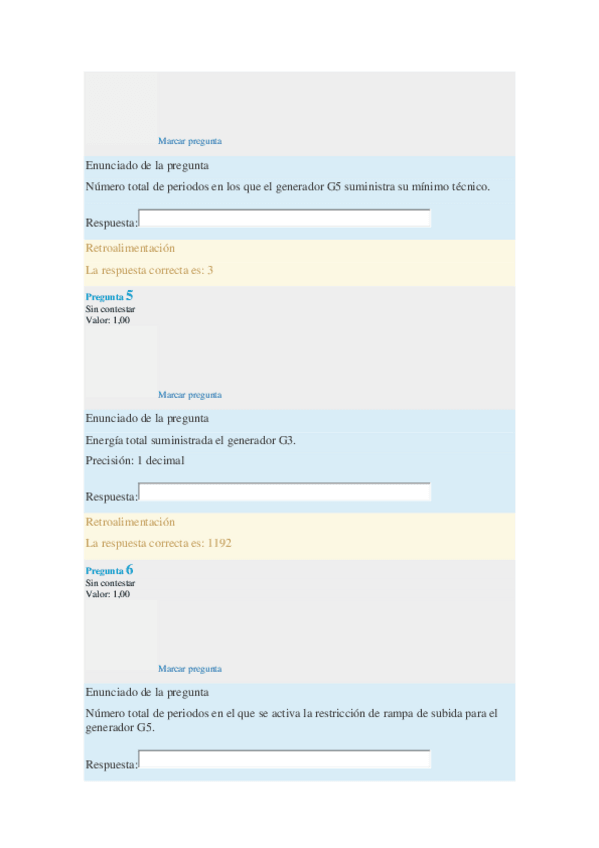 Marcar pregunta

Enunciado de la pregunta

Número total de periodos en los que el generador G5 suministra su mínimo técnico.

Respuesta:

Retroalimentación

La respuesta correcta es: 3

Pregunta 5
Sin contestar
Valor: 1,00

Marcar pregunta

Enunciado de la pregunta

Energía total suministrada el generador G3.

Precisión: 1 decimal

Respuesta:

Retroalimentación

La respuesta correcta es: 1192

Pregunta 6
Sin contestar
Valor: 1,00

Marcar pregunta

Enunciado de la pregunta

Número total de periodos en el que se activa la restricción de rampa de subida para el generador G5.

Respuesta: